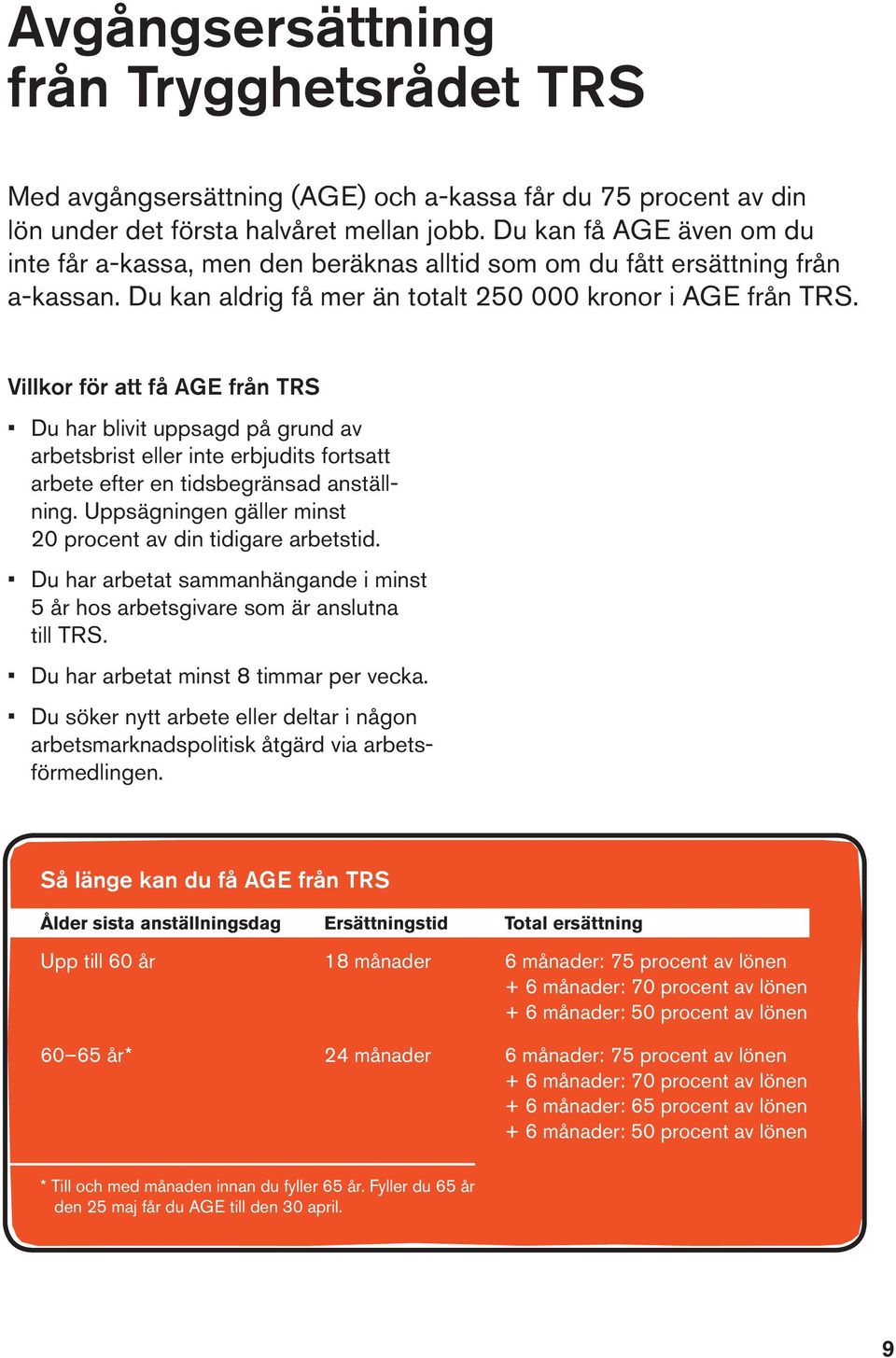 Avgångsersättning från Trygghetsrådet TRS

Med avgångsersättning (AGE) och a-kassa får du 75 procent av din lön under det första halvåret mellan jobb. Du kan få AGE även om du inte får a-kassa, men den beräknas alltid som om du fått ersättning från a-kassan. Du kan aldrig få mer än totalt 250 000 kronor i AGE från TRS.

Villkor för att få AGE från TRS

- Du har blivit uppsagd på grund av arbetsbrist eller inte erbjudits fortsatt arbete efter en tidsbegränsad anställning. Uppsägningen gäller minst 20 procent av din tidigare arbetstid.
- Du har arbetat sammanhängande i minst 5 år hos arbetsgivare som är anslutna till TRS.
- Du har arbetat minst 8 timmar per vecka.
- Du söker nytt arbete eller deltar i någon arbetsmarknadspolitisk åtgärd via arbetsförmedlingen.

Så länge kan du få AGE från TRS

| Ålder sista anställningsdag | Ersättningstid | Total ersättning |
|---|---|---|
| Upp till 60 år | 18 månader | 6 månader: 75 procent av lönen + 6 månader: 70 procent av lönen + 6 månader: 50 procent av lönen |
| 60–65 år* | 24 månader | 6 månader: 75 procent av lönen + 6 månader: 70 procent av lönen + 6 månader: 65 procent av lönen + 6 månader: 50 procent av lönen |

* Till och med månaden innan du fyller 65 år. Fyller du 65 år den 25 maj får du AGE till den 30 april.

9